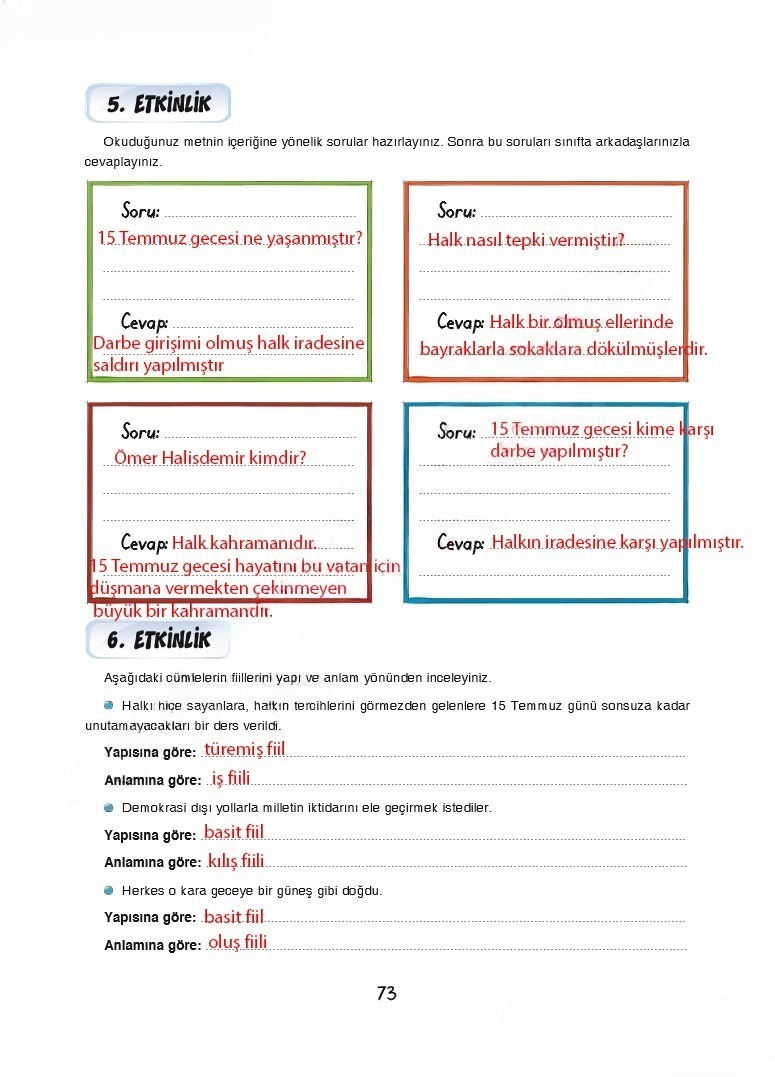 5. ETKİNLİK

Okuduğunuz metnin içeriğine yönelik sorular hazırlayınız. Sonra bu soruları sınıfta arkadaşlarınızla cevaplayınız.

Soru: 15 Temmuz gecesi ne yaşanmıştır?

Cevap: Darbe girişimi olmuş halk iradesine saldırı yapılmıştır

Soru: Halk nasıl tepki vermiştir?

Cevap: Halk bir olmuş ellerinde bayraklarla sokaklara dökülmüşlerdir.

Soru: Ömer Halisdemir kimdir?

Cevap: Halk kahramanıdır. 15 Temmuz gecesi hayatını bu vatan için düşmana vermekten çekinmeyen büyük bir kahramandır.

Soru: 15 Temmuz gecesi kime karşı darbe yapılmıştır?

Cevap: Halkın iradesine karşı yapılmıştır.

6. ETKİNLİK

Aşağıdaki cümlelerin fiillerini yapı ve anlam yönünden inceleyiniz.

Halkı hiçe sayanlara, halkın tercihlerini görmezden gelenlere 15 Temmuz günü sonsuza kadar unutamayacakları bir ders verildi.

Yapısına göre: türemiş fiil

Anlamına göre: iş fiili

Demokrasi dışı yollarla milletin iktidarını ele geçirmek istediler.

Yapısına göre: basit fiil

Anlamına göre: kılış fiili

Herkes o kara geceye bir güneş gibi doğdu.

Yapısına göre: basit fiil

Anlamına göre: oluş fiili

73